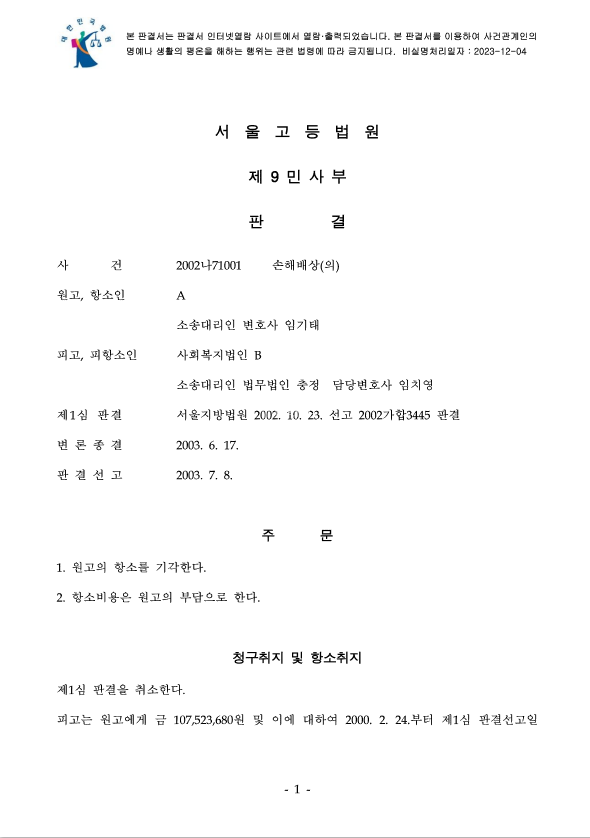 대한민국법원

본 판결서는 판결서 인터넷열람 사이트에서 열람·출력되었습니다. 본 판결서를 이용하여 사건관계인의 명예나 생활의 평온을 해하는 행위는 관련 법령에 따라 금지됩니다. 비실명처리일자 : 2023-12-04

서 울 고 등 법 원

제 9 민 사 부

판 결

사 건 2002나71001 손해배상(의)

원고, 항소인 A

소송대리인 변호사 임기태

피고, 피항소인 사회복지법인 B

소송대리인 법무법인 충정 담당변호사 임치영

제1심 판결 서울지방법원 2002. 10. 23. 선고 2002가합3445 판결

변 론 종 결 2003. 6. 17.

판 결 선 고 2003. 7. 8.

주 문

1. 원고의 항소를 기각한다.

2. 항소비용은 원고의 부담으로 한다.

청구취지 및 항소취지

제1심 판결을 취소한다.

피고는 원고에게 금 107,523,680원 및 이에 대하여 2000. 2. 24.부터 제1심 판결선고일

- 1 -